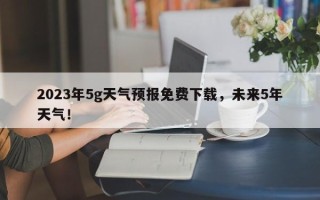 2023年5g天气预报免费下载，未来5年天气！